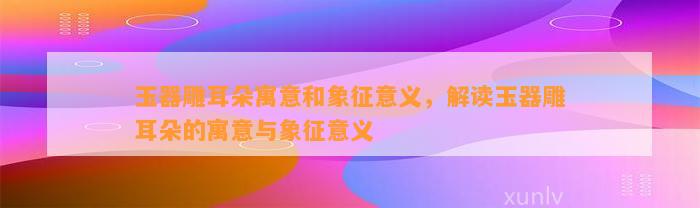 玉器雕耳朵寓意和象征意义，解读玉器雕耳朵的寓意与象征意义

xunlv